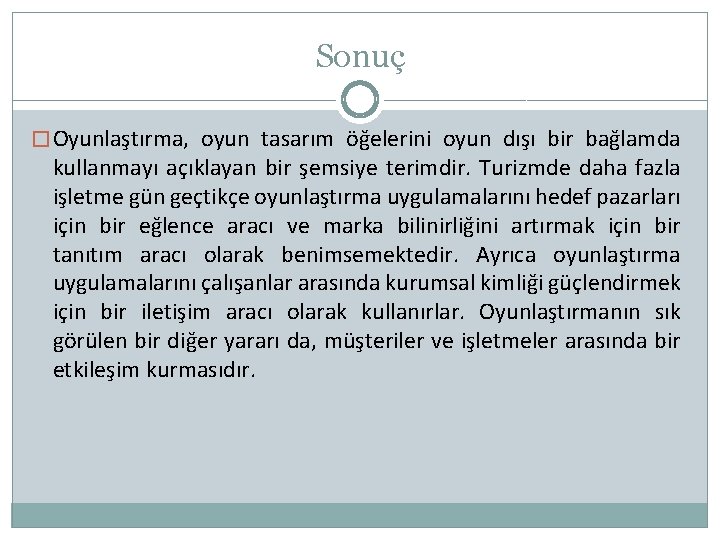 Sonuç

Oyunlaştırma, oyun tasarım öğelerini oyun dışı bir bağlamda kullanmayı açıklayan bir şemsiye terimdir. Turizmde daha fazla işletme gün geçtikçe oyunlaştırma uygulamalarını hedef pazarları için bir eğlence aracı ve marka bilinirliğini artırmak için bir tanıtım aracı olarak benimsemektedir. Ayrıca oyunlaştırma uygulamalarını çalışanlar arasında kurumsal kimliği güçlendirmek için bir iletişim aracı olarak kullanırlar. Oyunlaştırmanın sık görülen bir diğer yararı da, müşteriler ve işletmeler arasında bir etkileşim kurmasıdır.